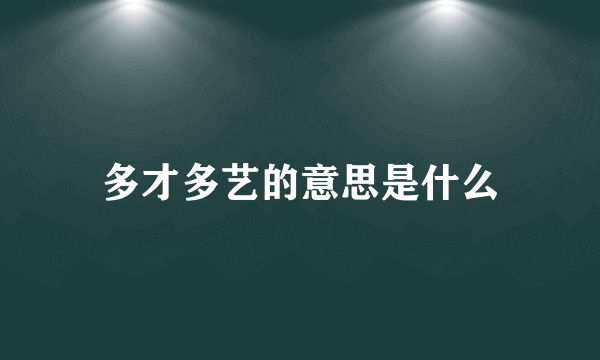 多才多艺的意思是什么